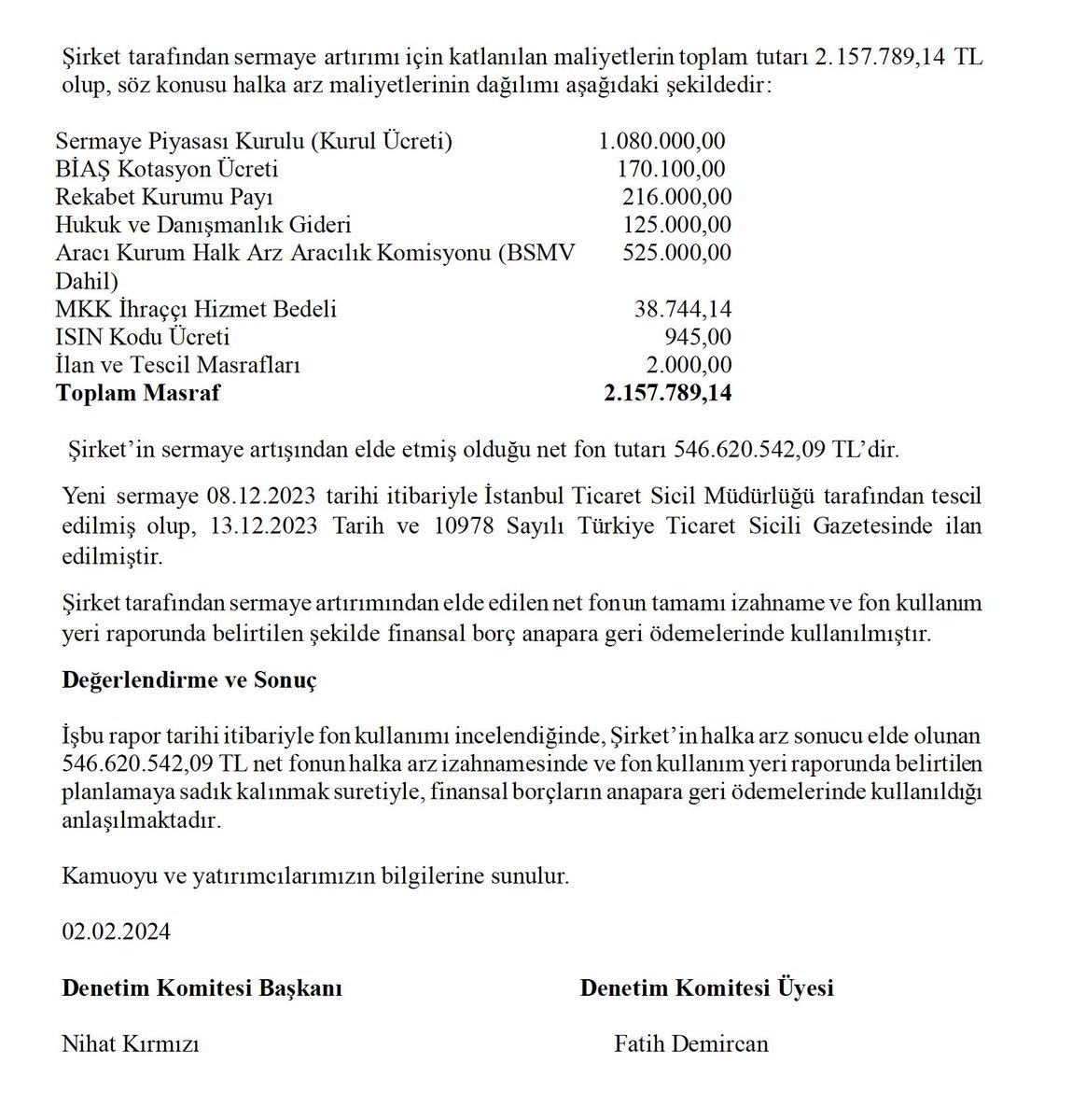 Şirket tarafından sermaye artırımı için katlanılan maliyetlerin toplam tutarı 2.157.789,14 TL olup, söz konusu halka arz maliyetlerinin dağılımı aşağıdaki şekildedir:

Sermaye Piyasası Kurulu (Kurul Ücreti) 1.080.000,00
BİAŞ Kotasyon Ücreti 170.100,00
Rekabet Kurumu Payı 216.000,00
Hukuk ve Danışmanlık Gideri 125.000,00
Aracı Kurum Halk Arz Aracılık Komisyonu (BSMV Dahil) 525.000,00
MKK İhraççı Hizmet Bedeli 38.744,14
ISIN Kodu Ücreti 945,00
İlan ve Tescil Masrafları 2.000,00
Toplam Masraf 2.157.789,14

Şirket'in sermaye artışından elde etmiş olduğu net fon tutarı 546.620.542,09 TL'dir.

Yeni sermaye 08.12.2023 tarihi itibariyle İstanbul Ticaret Sicil Müdürlüğü tarafından tescil edilmiş olup, 13.12.2023 Tarih ve 10978 Sayılı Türkiye Ticaret Sicili Gazetesinde ilan edilmiştir.

Şirket tarafından sermaye artırımından elde edilen net fonun tamamı izahname ve fon kullanım yeri raporunda belirtilen şekilde finansal borç anapara geri ödemelerinde kullanılmıştır.

Değerlendirme ve Sonuç

İşbu rapor tarihi itibariyle fon kullanımı incelendiğinde, Şirket'in halka arz sonucu elde olunan 546.620.542,09 TL net fonun halka arz izahnamesinde ve fon kullanım yeri raporunda belirtilen planlamaya sadık kalınmak suretiyle, finansal borçların anapara geri ödemelerinde kullanıldığı anlaşılmaktadır.

Kamuoyu ve yatırımcılarımızın bilgilerine sunulur.

02.02.2024

Denetim Komitesi Başkanı

Nihat Kırmızı

Denetim Komitesi Üyesi

Fatih Demircan